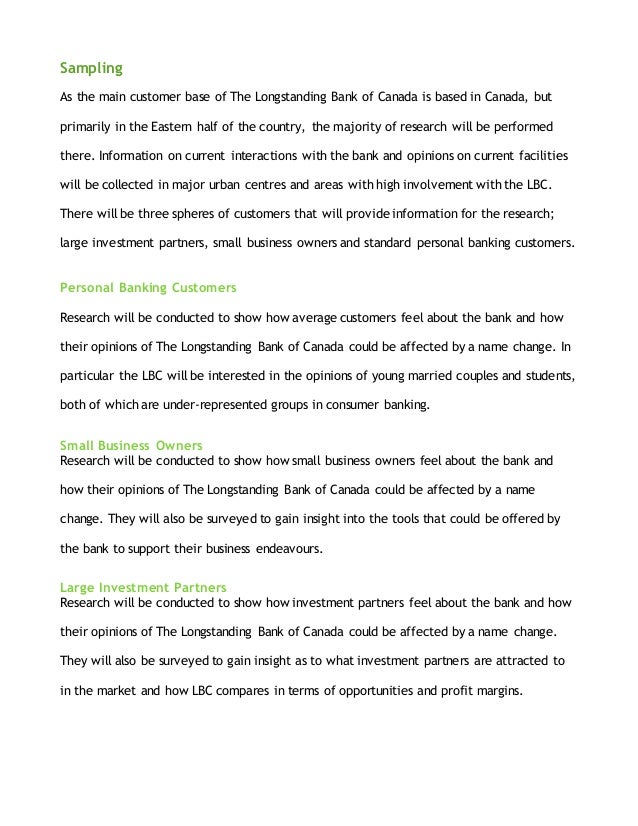 Sampling

As the main customer base of The Longstanding Bank of Canada is based in Canada, but primarily in the Eastern half of the country, the majority of research will be performed there. Information on current interactions with the bank and opinions on current facilities will be collected in major urban centres and areas with high involvement with the LBC. There will be three spheres of customers that will provide information for the research; large investment partners, small business owners and standard personal banking customers.

Personal Banking Customers

Research will be conducted to show how average customers feel about the bank and how their opinions of The Longstanding Bank of Canada could be affected by a name change. In particular the LBC will be interested in the opinions of young married couples and students, both of which are under-represented groups in consumer banking.

Small Business Owners

Research will be conducted to show how small business owners feel about the bank and how their opinions of The Longstanding Bank of Canada could be affected by a name change. They will also be surveyed to gain insight into the tools that could be offered by the bank to support their business endeavours.

Large Investment Partners

Research will be conducted to show how investment partners feel about the bank and how their opinions of The Longstanding Bank of Canada could be affected by a name change. They will also be surveyed to gain insight as to what investment partners are attracted to in the market and how LBC compares in terms of opportunities and profit margins.